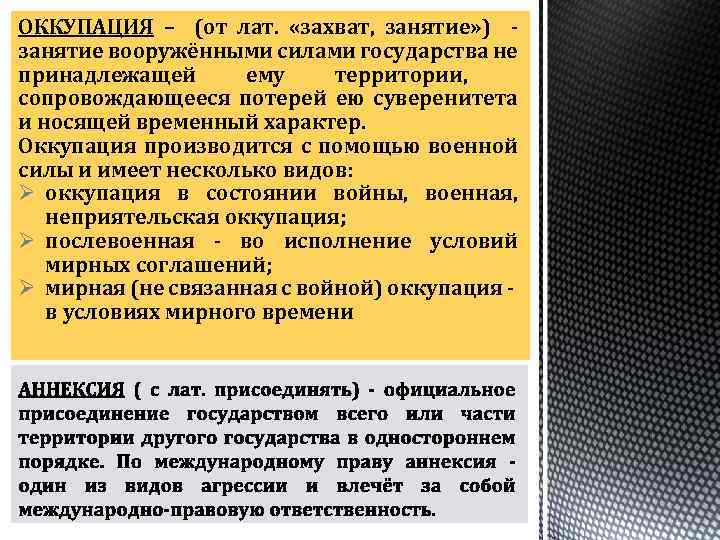 ОККУПАЦИЯ – (от лат. «захват, занятие») - занятие вооружёнными силами государства не принадлежащей ему территории, сопровождающееся потерей ею суверенитета и носящей временный характер.

Оккупация производится с помощью военной силы и имеет несколько видов:

➢ оккупация в состоянии войны, военная, неприятельская оккупация;
➢ послевоенная - во исполнение условий мирных соглашений;
➢ мирная (не связанная с войной) оккупация - в условиях мирного времени

АННЕКСИЯ ( с лат. присоединять) - официальное присоединение государством всего или части территории другого государства в одностороннем порядке. По международному праву аннексия - один из видов агрессии и влечёт за собой международно-правовую ответственность.